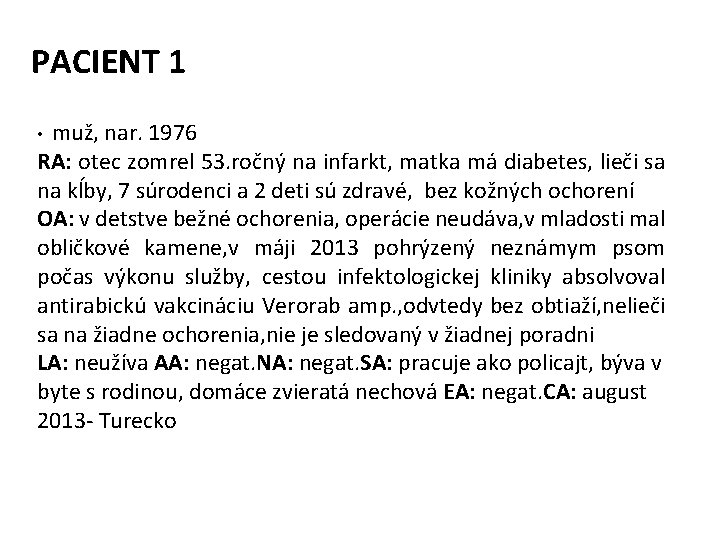 PACIENT 1

• muž, nar. 1976
RA: otec zomrel 53.ročný na infarkt, matka má diabetes, lieči sa na kĺby, 7 súrodenci a 2 deti sú zdravé, bez kožných ochorení
OA: v detstve bežné ochorenia, operácie neudáva,v mladosti mal obličkové kamene,v máji 2013 pohrýzený neznámym psom počas výkonu služby, cestou infektologickej kliniky absolvoval antirabickú vakcináciu Verorab amp.,odvtedy bez obtiaží,nelieči sa na žiadne ochorenia,nie je sledovaný v žiadnej poradni
LA: neužíva AA: negat.NA: negat.SA: pracuje ako policajt, býva v byte s rodinou, domáce zvieratá nechová EA: negat.CA: august 2013- Turecko